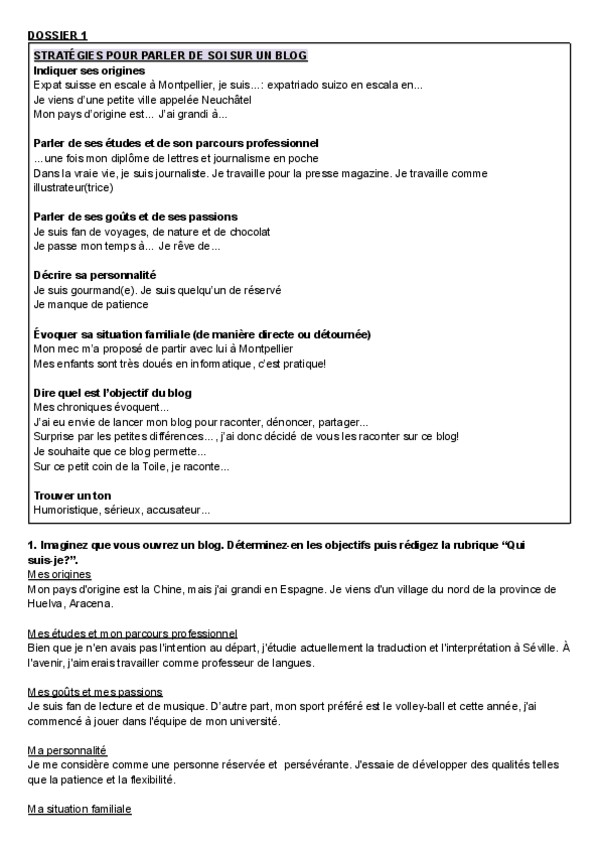 DOSSIER 1

STRATÉGIES POUR PARLER DE SOI SUR UN BLOG

Indiquer ses origines
Expat suisse en escale à Montpellier, je suis...: expatriado suizo en escala en...
Je viens d'une petite ville appelée Neuchâtel
Mon pays d'origine est... J'ai grandi à...

Parler de ses études et de son parcours professionnel
...une fois mon diplôme de lettres et journalisme en poche
Dans la vraie vie, je suis journaliste. Je travaille pour la presse magazine. Je travaille comme illustrateur(trice)

Parler de ses goûts et de ses passions
Je suis fan de voyages, de nature et de chocolat
Je passe mon temps à... Je rêve de...

Décrire sa personnalité
Je suis gourmand(e). Je suis quelqu'un de réservé
Je manque de patience

Évoquer sa situation familiale (de manière directe ou détournée)
Mon mec m'a proposé de partir avec lui à Montpellier
Mes enfants sont très doués en informatique, c'est pratique!

Dire quel est l'objectif du blog
Mes chroniques évoquent...
J'ai eu envie de lancer mon blog pour raconter, dénoncer, partager...
Surprise par les petites différences..., j'ai donc décidé de vous les raconter sur ce blog!
Je souhaite que ce blog permette...
Sur ce petit coin de la Toile, je raconte...

Trouver un ton
Humoristique, sérieux, accusateur...

1. Imaginez que vous ouvrez un blog. Déterminez-en les objectifs puis rédigez la rubrique "Qui suis-je?".

Mes origines
Mon pays d'origine est la Chine, mais j'ai grandi en Espagne. Je viens d'un village du nord de la province de Huelva, Aracena.

Mes études et mon parcours professionnel
Bien que je n'en avais pas l'intention au départ, j'étudie actuellement la traduction et l'interprétation à Séville. À l'avenir, j'aimerais travailler comme professeur de langues.

Mes goûts et mes passions
Je suis fan de lecture et de musique. D'autre part, mon sport préféré est le volley-ball et cette année, j'ai commencé à jouer dans l'équipe de mon université.

Ma personnalité
Je me considère comme une personne réservée et persévérante. J'essaie de développer des qualités telles que la patience et la flexibilité.

Ma situation familiale